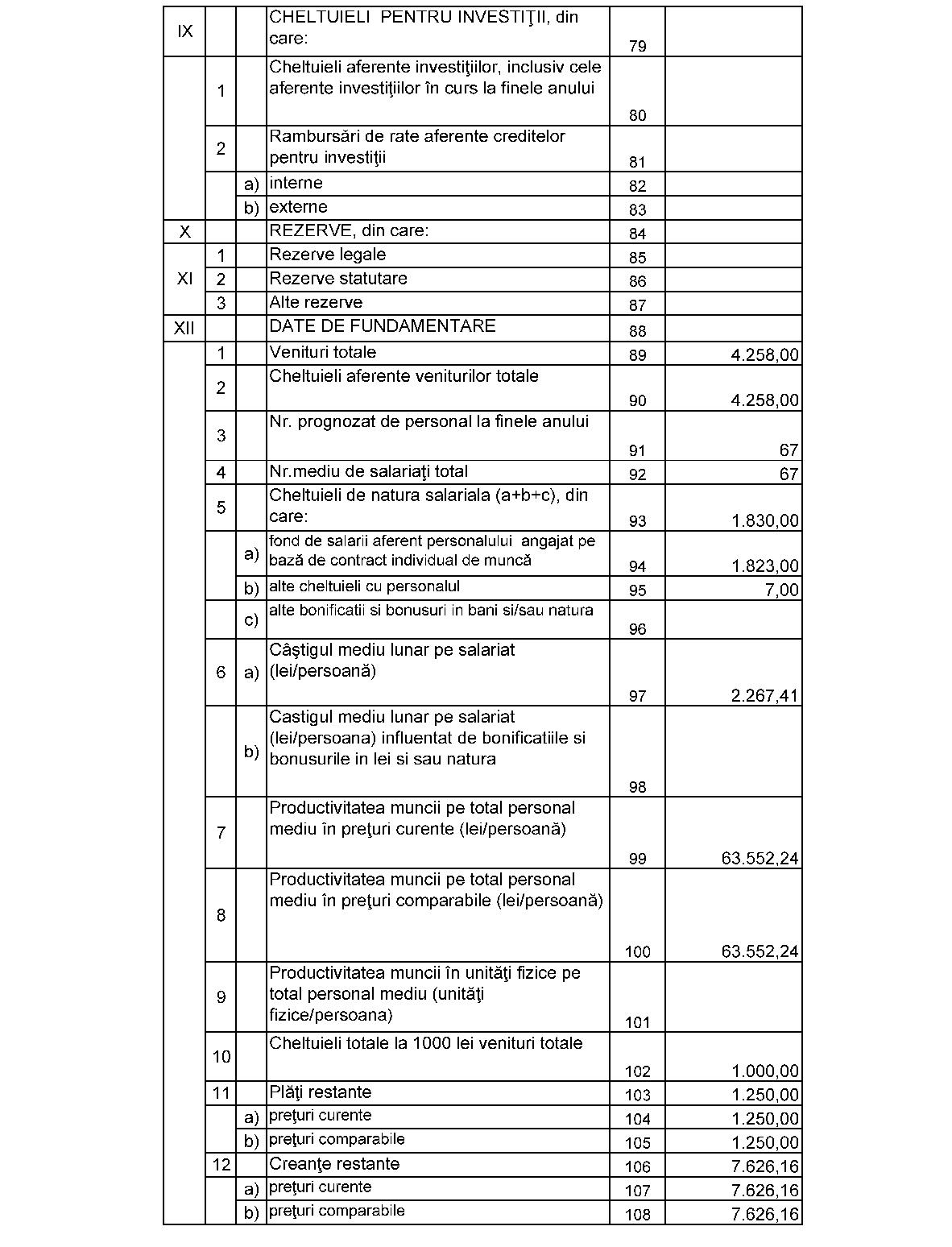 | | | | | | |
|---|---|---|---|---|---|
| IX | | | CHELTUIELI PENTRU INVESTIŢII, din care: | 79 | |
| | 1 | | Cheltuieli aferente investiţiilor, inclusiv cele aferente investiţiilor în curs la finele anului | 80 | |
| | 2 | | Rambursări de rate aferente creditelor pentru investiţii | 81 | |
| | | a) | interne | 82 | |
| | | b) | externe | 83 | |
| X | | | REZERVE, din care: | 84 | |
| XI | 1 | | Rezerve legale | 85 | |
| | 2 | | Rezerve statutare | 86 | |
| | 3 | | Alte rezerve | 87 | |
| XII | | | DATE DE FUNDAMENTARE | 88 | |
| | 1 | | Venituri totale | 89 | 4.258,00 |
| | 2 | | Cheltuieli aferente veniturilor totale | 90 | 4.258,00 |
| | 3 | | Nr. prognozat de personal la finele anului | 91 | 67 |
| | 4 | | Nr.mediu de salariaţi total | 92 | 67 |
| | 5 | | Cheltuieli de natura salariala (a+b+c), din care: | 93 | 1.830,00 |
| | | a) | fond de salarii aferent personalului angajat pe bază de contract individual de muncă | 94 | 1.823,00 |
| | | b) | alte cheltuieli cu personalul | 95 | 7,00 |
| | | c) | alte bonificatii si bonusuri in bani si/sau natura | 96 | |
| | 6 | a) | Câştigul mediu lunar pe salariat (lei/persoană) | 97 | 2.267,41 |
| | | b) | Castigul mediu lunar pe salariat (lei/persoana) influentat de bonificatiile si bonusurile in lei si sau natura | 98 | |
| | 7 | | Productivitatea muncii pe total personal mediu în preţuri curente (lei/persoană) | 99 | 63.552,24 |
| | 8 | | Productivitatea muncii pe total personal mediu în preţuri comparabile (lei/persoană) | 100 | 63.552,24 |
| | 9 | | Productivitatea muncii în unităţi fizice pe total personal mediu (unităţi fizice/persoana) | 101 | |
| | 10 | | Cheltuieli totale la 1000 lei venituri totale | 102 | 1.000,00 |
| | 11 | | Plăţi restante | 103 | 1.250,00 |
| | | a) | preţuri curente | 104 | 1.250,00 |
| | | b) | preţuri comparabile | 105 | 1.250,00 |
| | 12 | | Creanţe restante | 106 | 7.626,16 |
| | | a) | preţuri curente | 107 | 7.626,16 |
| | | b) | preţuri comparabile | 108 | 7.626,16 |